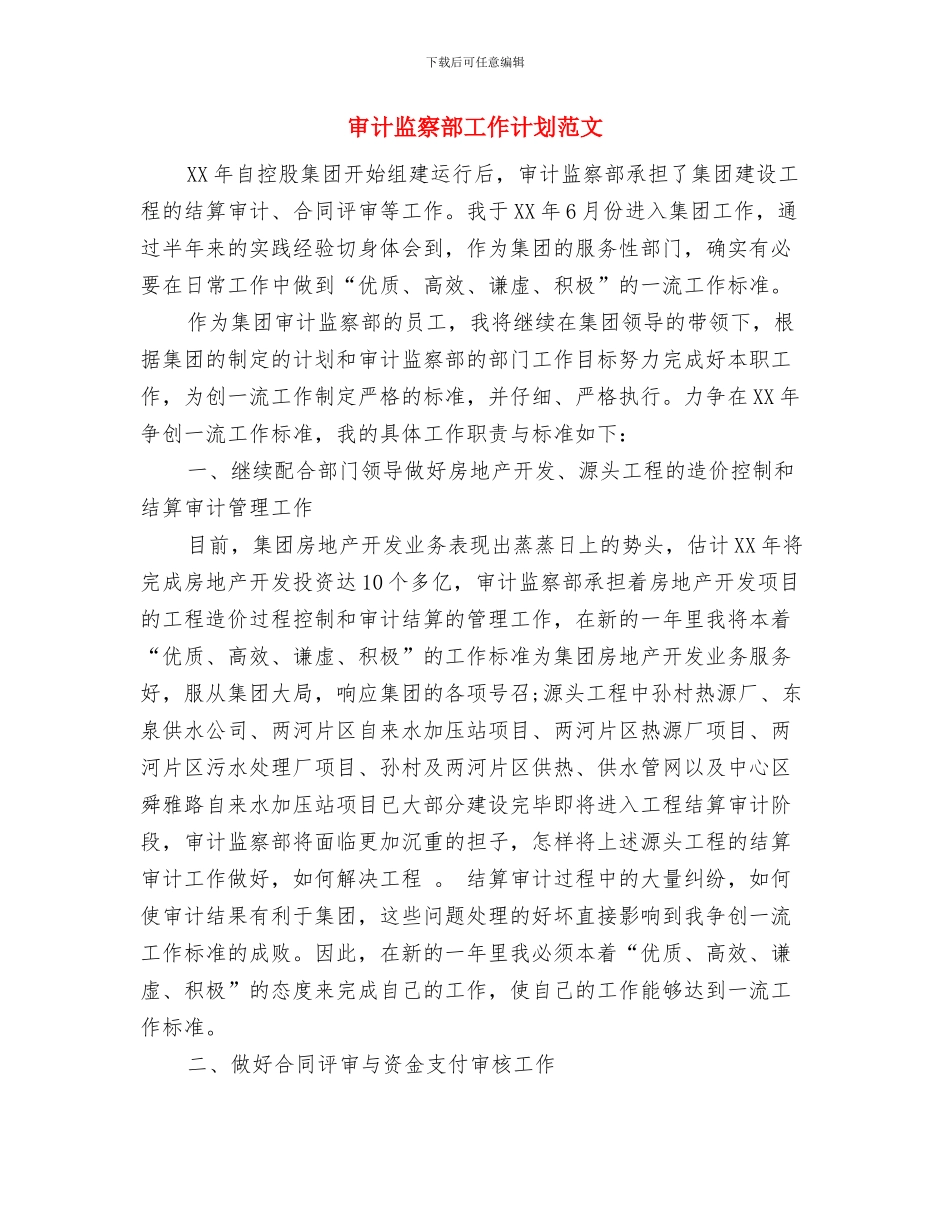 下载后可任意编辑

审计监察部工作计划范文

XX年自控股集团开始组建运行后，审计监察部承担了集团建设工程的结算审计、合同评审等工作。我于XX年6月份进入集团工作，通过半年来的实践经验切身体会到，作为集团的服务性部门，确实有必要在日常工作中做到“优质、高效、谦虚、积极”的一流工作标准。

作为集团审计监察部的员工，我将继续在集团领导的带领下，根据集团的制定的计划和审计监察部的部门工作目标努力完成好本职工作，为创一流工作制定严格的标准，并仔细、严格执行。力争在XX年争创一流工作标准，我的具体工作职责与标准如下：

一、继续配合部门领导做好房地产开发、源头工程的造价控制和结算审计管理工作

目前，集团房地产开发业务表现出蒸蒸日上的势头，估计XX年将完成房地产开发投资达10个多亿，审计监察部承担着房地产开发项目的工程造价过程控制和审计结算的管理工作，在新的一年里我将本着“优质、高效、谦虚、积极”的工作标准为集团房地产开发业务服务好，服从集团大局，响应集团的各项号召;源头工程中孙村热源厂、东泉供水公司、两河片区自来水加压站项目、两河片区热源厂项目、两河片区污水处理厂项目、孙村及两河片区供热、供水管网以及中心区舜雅路自来水加压站项目已大部分建设完毕即将进入工程结算审计阶段，审计监察部将面临更加沉重的担子，怎样将上述源头工程的结算审计工作做好，如何解决工程 。 结算审计过程中的大量纠纷，如何使审计结果有利于集团，这些问题处理的好坏直接影响到我争创一流工作标准的成败。因此，在新的一年里我必须本着“优质、高效、谦虚、积极”的态度来完成自己的工作，使自己的工作能够达到一流工作标准。

二、做好合同评审与资金支付审核工作